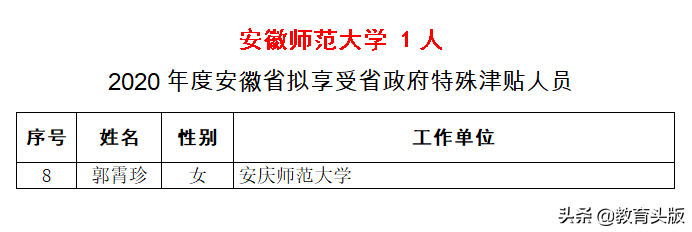 安徽师范大学 1 人

2020 年度安徽省拟享受省政府特殊津贴人员

| 序号 | 姓名 | 性别 | 工作单位 |
|---|---|---|---|
| 8 | 郭霄珍 | 女 | 安庆师范大学 |

头条 @教育头版